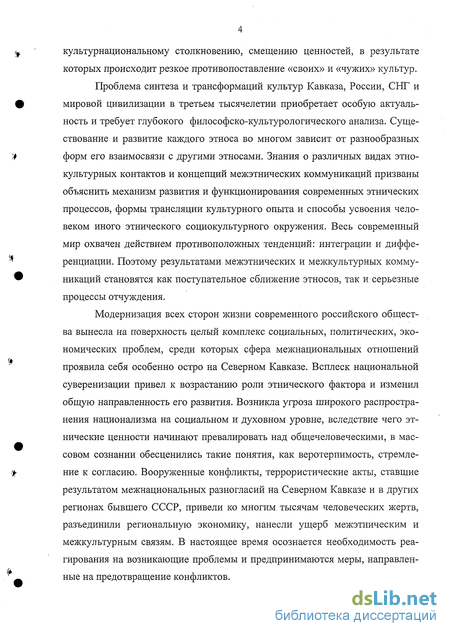 4

культурнациональному столкновению, смещению ценностей, в результате которых происходит резкое противопоставление «своих» и «чужих» культур.

Проблема синтеза и трансформаций культур Кавказа, России, СНГ и мировой цивилизации в третьем тысячелетии приобретает особую актуальность и требует глубокого философско-культурологического анализа. Существование и развитие каждого этноса во многом зависит от разнообразных форм его взаимосвязи с другими этносами. Знания о различных видах этнокультурных контактов и концепций межэтнических коммуникаций призваны объяснить механизм развития и функционирования современных этнических процессов, формы трансляции культурного опыта и способы усвоения человеком иного этнического социокультурного окружения. Весь современный мир охвачен действием противоположных тенденций: интеграции и дифференциации. Поэтому результатами межэтнических и межкультурных коммуникаций становятся как поступательное сближение этносов, так и серьезные процессы отчуждения.

Модернизация всех сторон жизни современного российского общества вынесла на поверхность целый комплекс социальных, политических, экономических проблем, среди которых сфера межнациональных отношений проявила себя особенно остро на Северном Кавказе. Всплеск национальной суверенизации привел к возрастанию роли этнического фактора и изменил общую направленность его развития. Возникла угроза широкого распространения национализма на социальном и духовном уровне, вследствие чего этнические ценности начинают превалировать над общечеловеческими, в массовом сознании обесценились такие понятия, как веротерпимость, стремление к согласию. Вооруженные конфликты, террористические акты, ставшие результатом межнациональных разногласий на Северном Кавказе и в других регионах бывшего СССР, привели ко многим тысячам человеческих жертв, разъединили региональную экономику, нанесли ущерб межэтническим и межкультурным связям. В настоящее время осознается необходимость реагирования на возникающие проблемы и предпринимаются меры, направленные на предотвращение конфликтов.

dsLib.net
библиотека диссертаций